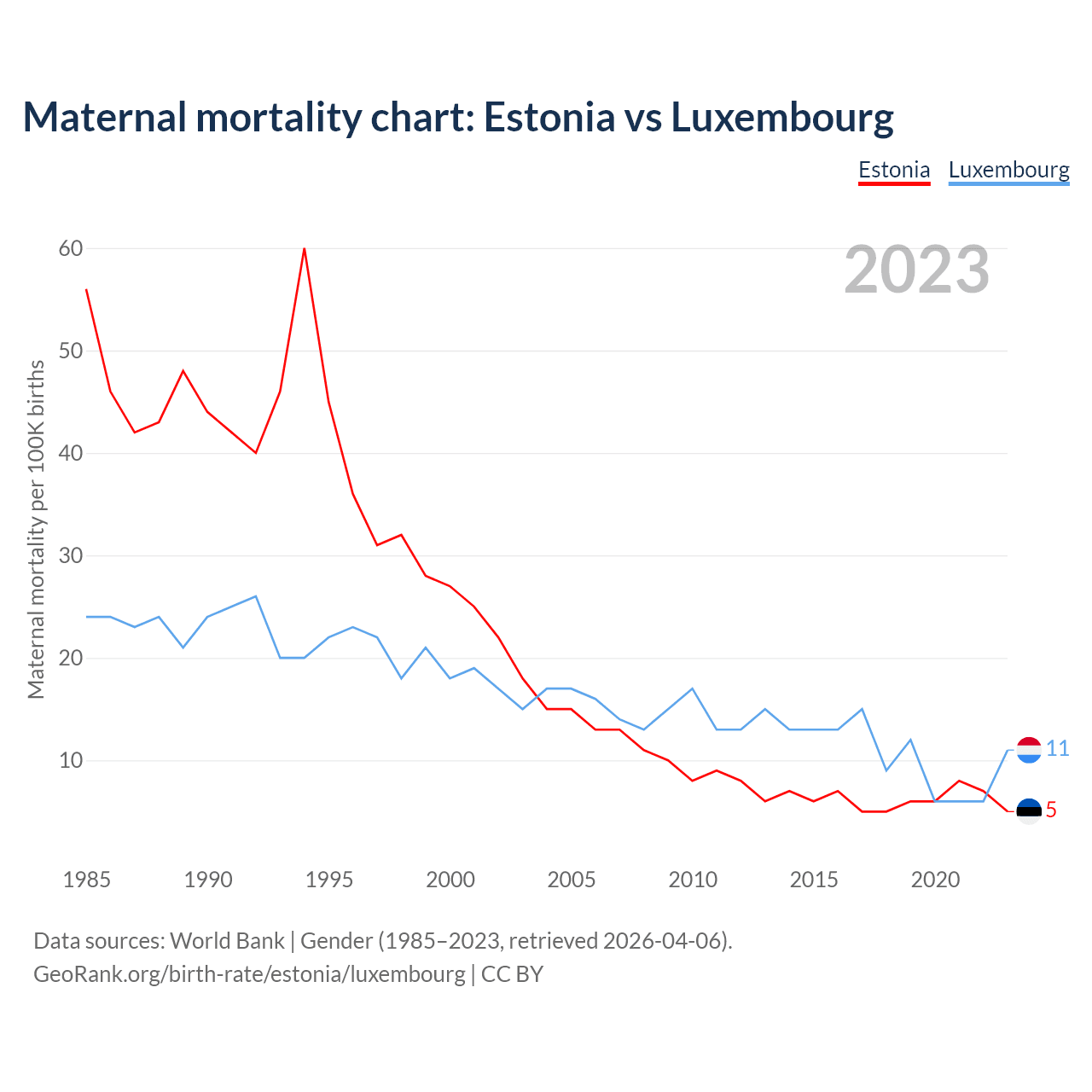 Maternal mortality chart: Estonia vs Luxembourg

Estonia Luxembourg

2023

Maternal mortality per 100K births

60
50
40
30
20
10

11
5

1985 1990 1995 2000 2005 2010 2015 2020

Data sources: World Bank | Gender (1985–2023, retrieved 2026-04-06).
GeoRank.org/birth-rate/estonia/luxembourg | CC BY